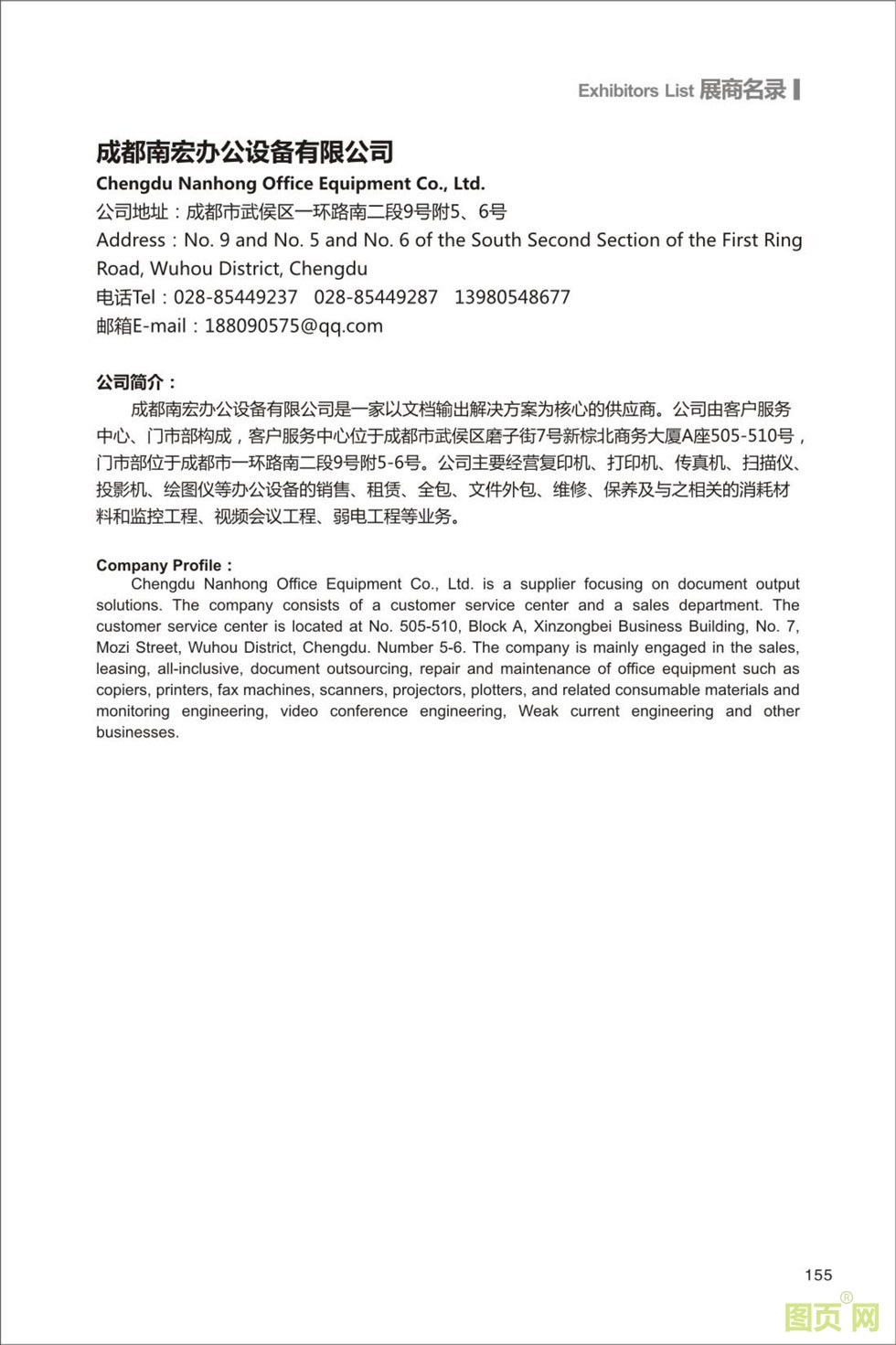 Exhibitors List 展商名录

成都南宏办公设备有限公司
Chengdu Nanhong Office Equipment Co., Ltd.
公司地址：成都市武侯区一环路南二段9号附5、6号
Address：No. 9 and No. 5 and No. 6 of the South Second Section of the First Ring Road, Wuhou District, Chengdu
电话Tel：028-85449237　028-85449287　13980548677
邮箱E-mail：188090575@qq.com

公司简介：
成都南宏办公设备有限公司是一家以文档输出解决方案为核心的供应商。公司由客户服务中心、门市部构成，客户服务中心位于成都市武侯区磨子街7号新棕北商务大厦A座505-510号，门市部位于成都市一环路南二段9号附5-6号。公司主要经营复印机、打印机、传真机、扫描仪、投影机、绘图仪等办公设备的销售、租赁、全包、文件外包、维修、保养及与之相关的消耗材料和监控工程、视频会议工程、弱电工程等业务。

Company Profile：
Chengdu Nanhong Office Equipment Co., Ltd. is a supplier focusing on document output solutions. The company consists of a customer service center and a sales department. The customer service center is located at No. 505-510, Block A, Xinzongbei Business Building, No. 7, Mozi Street, Wuhou District, Chengdu. Number 5-6. The company is mainly engaged in the sales, leasing, all-inclusive, document outsourcing, repair and maintenance of office equipment such as copiers, printers, fax machines, scanners, projectors, plotters, and related consumable materials and monitoring engineering, video conference engineering, Weak current engineering and other businesses.

155

图页网®